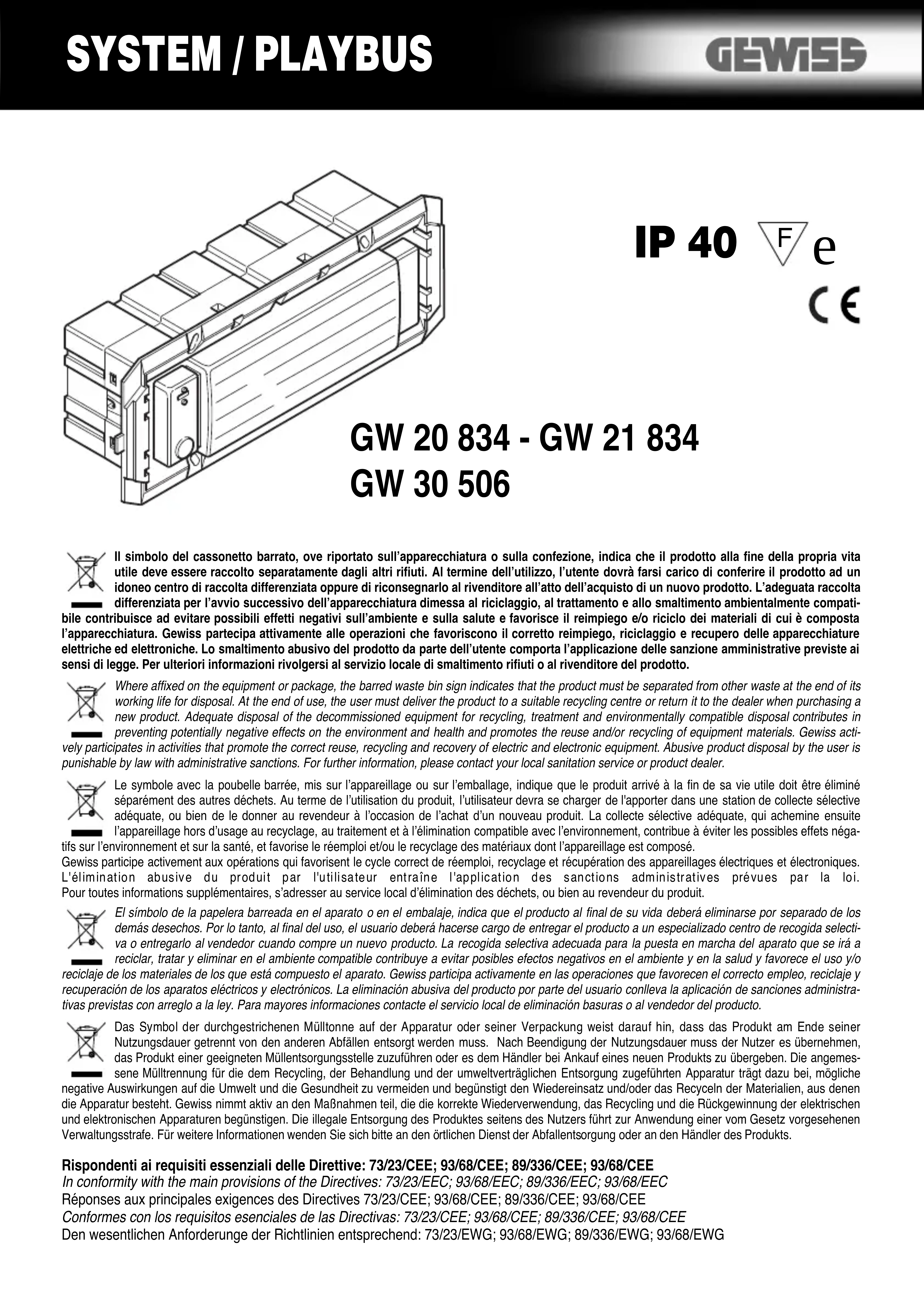 SYSTEM / PLAYBUS

GEWISS

IP 40 F e

CE

GW 20 834 - GW 21 834
GW 30 506

Il simbolo del cassonetto barrato, ove riportato sull'apparecchiatura o sulla confezione, indica che il prodotto alla fine della propria vita utile deve essere raccolto separatamente dagli altri rifiuti. Al termine dell'utilizzo, l'utente dovrà farsi carico di conferire il prodotto ad un idoneo centro di raccolta differenziata oppure di riconsegnarlo al rivenditore all'atto dell'acquisto di un nuovo prodotto. L'adeguata raccolta differenziata per l'avvio successivo dell'apparecchiatura dimessa al riciclaggio, al trattamento e allo smaltimento ambientalmente compatibile contribuisce ad evitare possibili effetti negativi sull'ambiente e sulla salute e favorisce il reimpiego e/o riciclo dei materiali di cui è composta l'apparecchiatura. Gewiss partecipa attivamente alle operazioni che favoriscono il corretto reimpiego, riciclaggio e recupero delle apparecchiature elettriche ed elettroniche. Lo smaltimento abusivo del prodotto da parte dell'utente comporta l'applicazione delle sanzione amministrative previste ai sensi di legge. Per ulteriori informazioni rivolgersi al servizio locale di smaltimento rifiuti o al rivenditore del prodotto.

Where affixed on the equipment or package, the barred waste bin sign indicates that the product must be separated from other waste at the end of its working life for disposal. At the end of use, the user must deliver the product to a suitable recycling centre or return it to the dealer when purchasing a new product. Adequate disposal of the decommissioned equipment for recycling, treatment and environmentally compatible disposal contributes in preventing potentially negative effects on the environment and health and promotes the reuse and/or recycling of equipment materials. Gewiss actively participates in activities that promote the correct reuse, recycling and recovery of electric and electronic equipment. Abusive product disposal by the user is punishable by law with administrative sanctions. For further information, please contact your local sanitation service or product dealer.

Le symbole avec la poubelle barrée, mis sur l'appareillage ou sur l'emballage, indique que le produit arrivé à la fin de sa vie utile doit être éliminé séparément des autres déchets. Au terme de l'utilisation du produit, l'utilisateur devra se charger de l'apporter dans une station de collecte sélective adéquate, ou bien de le donner au revendeur à l'occasion de l'achat d'un nouveau produit. La collecte sélective adéquate, qui achemine ensuite l'appareillage hors d'usage au recyclage, au traitement et à l'élimination compatible avec l'environnement, contribue à éviter les possibles effets négatifs sur l'environnement et sur la santé, et favorise le réemploi et/ou le recyclage des matériaux dont l'appareillage est composé.
Gewiss participe activement aux opérations qui favorisent le cycle correct de réemploi, recyclage et récupération des appareillages électriques et électroniques. L'élimination abusive du produit par l'utilisateur entraîne l'application des sanctions administratives prévues par la loi. Pour toutes informations supplémentaires, s'adresser au service local d'élimination des déchets, ou bien au revendeur du produit.

El símbolo de la papelera barreada en el aparato o en el embalaje, indica que el producto al final de su vida deberá eliminarse por separado de los demás desechos. Por lo tanto, al final del uso, el usuario deberá hacerse cargo de entregar el producto a un especializado centro de recogida selectiva o entregarlo al vendedor cuando compre un nuevo producto. La recogida selectiva adecuada para la puesta en marcha del aparato que se irá a reciclar, tratar y eliminar en el ambiente compatible contribuye a evitar posibles efectos negativos en el ambiente y en la salud y favorece el uso y/o reciclaje de los materiales de los que está compuesto el aparato. Gewiss participa activamente en las operaciones que favorecen el correcto empleo, reciclaje y recuperación de los aparatos eléctricos y electrónicos. La eliminación abusiva del producto por parte del usuario conlleva la aplicación de sanciones administrativas previstas con arreglo a la ley. Para mayores informaciones contacte el servicio local de eliminación basuras o al vendedor del producto.

Das Symbol der durchgestrichenen Mülltonne auf der Apparatur oder seiner Verpackung weist darauf hin, dass das Produkt am Ende seiner Nutzungsdauer getrennt von den anderen Abfällen entsorgt werden muss. Nach Beendigung der Nutzungsdauer muss der Nutzer es übernehmen, das Produkt einer geeigneten Müllentsorgungsstelle zuzuführen oder es dem Händler bei Ankauf eines neuen Produkts zu übergeben. Die angemessene Mülltrennung für die dem Recycling, der Behandlung und der umweltverträglichen Entsorgung zugeführten Apparatur trägt dazu bei, mögliche negative Auswirkungen auf die Umwelt und die Gesundheit zu vermeiden und begünstigt den Wiedereinsatz und/oder das Recyceln der Materialien, aus denen die Apparatur besteht. Gewiss nimmt aktiv an den Maßnahmen teil, die die korrekte Wiederverwendung, das Recycling und die Rückgewinnung der elektrischen und elektronischen Apparaturen begünstigen. Die illegale Entsorgung des Produktes seitens des Nutzers führt zur Anwendung einer vom Gesetz vorgesehenen Verwaltungsstrafe. Für weitere Informationen wenden Sie sich bitte an den örtlichen Dienst der Abfallentsorgung oder an den Händler des Produkts.

Rispondenti ai requisiti essenziali delle Direttive: 73/23/CEE; 93/68/CEE; 89/336/CEE; 93/68/CEE
In conformity with the main provisions of the Directives: 73/23/EEC; 93/68/EEC; 89/336/EEC; 93/68/EEC
Réponses aux principales exigences des Directives 73/23/CEE; 93/68/CEE; 89/336/CEE; 93/68/CEE
Conformes con los requisitos esenciales de las Directivas: 73/23/CEE; 93/68/CEE; 89/336/CEE; 93/68/CEE
Den wesentlichen Anforderunge der Richtlinien entsprechend: 73/23/EWG; 93/68/EWG; 89/336/EWG; 93/68/EWG